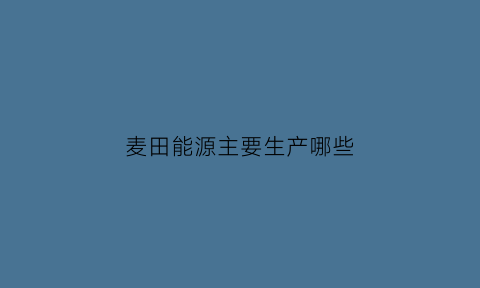 麦田能源主要生产哪些